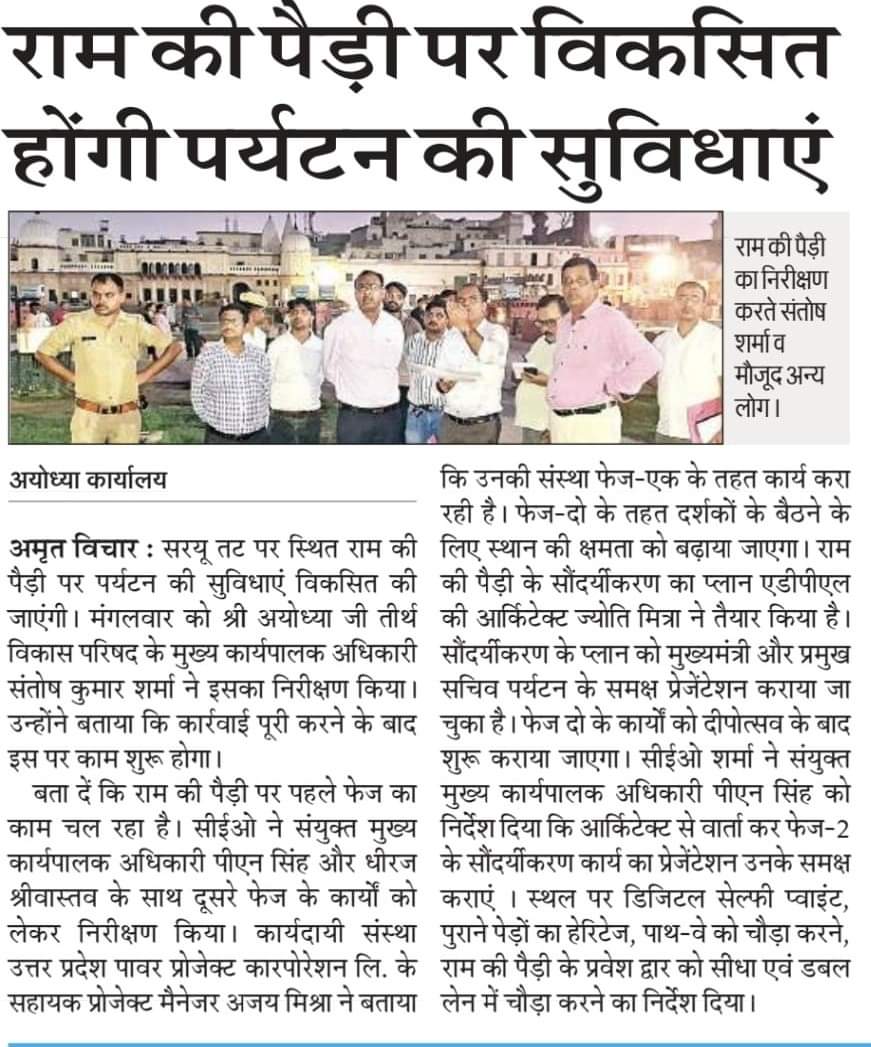 राम की पैड़ी पर विकसित होंगी पर्यटन की सुविधाएं

राम की पैड़ी का निरीक्षण करते संतोष शर्मा व मौजूद अन्य लोग।

अयोध्या कार्यालय

अमृत विचार : सरयू तट पर स्थित राम की पैड़ी पर पर्यटन की सुविधाएं विकसित की जाएंगी। मंगलवार को श्री अयोध्या जी तीर्थ विकास परिषद के मुख्य कार्यपालक अधिकारी संतोष कुमार शर्मा ने इसका निरीक्षण किया। उन्होंने बताया कि कार्रवाई पूरी करने के बाद इस पर काम शुरू होगा।

बता दें कि राम की पैड़ी पर पहले फेज का काम चल रहा है। सीईओ ने संयुक्त मुख्य कार्यपालक अधिकारी पीएन सिंह और धीरज श्रीवास्तव के साथ दूसरे फेज के कार्यों को लेकर निरीक्षण किया। कार्यदायी संस्था उत्तर प्रदेश पावर प्रोजेक्ट कारपोरेशन लि. के सहायक प्रोजेक्ट मैनेजर अजय मिश्रा ने बताया कि उनकी संस्था फेज-एक के तहत कार्य करा रही है। फेज-दो के तहत दर्शकों के बैठने के लिए स्थान की क्षमता को बढ़ाया जाएगा। राम की पैड़ी के सौंदर्यीकरण का प्लान एडीपीएल की आर्किटेक्ट ज्योति मित्रा ने तैयार किया है। सौंदर्यीकरण के प्लान को मुख्यमंत्री और प्रमुख सचिव पर्यटन के समक्ष प्रेजेंटेशन कराया जा चुका है। फेज दो के कार्यों को दीपोत्सव के बाद शुरू कराया जाएगा। सीईओ शर्मा ने संयुक्त मुख्य कार्यपालक अधिकारी पीएन सिंह को निर्देश दिया कि आर्किटेक्ट से वार्ता कर फेज-2 के सौंदर्यीकरण कार्य का प्रेजेंटेशन उनके समक्ष कराएं । स्थल पर डिजिटल सेल्फी प्वाइंट, पुराने पेड़ों का हेरिटेज, पाथ-वे को चौड़ा करने, राम की पैड़ी के प्रवेश द्वार को सीधा एवं डबल लेन में चौड़ा करने का निर्देश दिया।